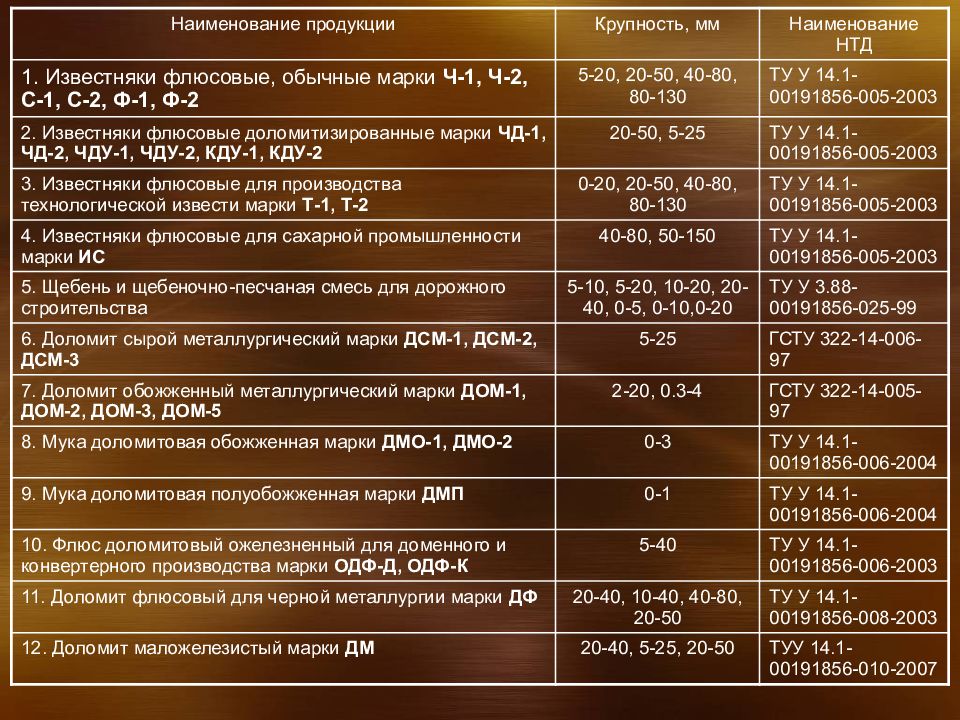 | Наименование продукции | Крупность, мм | Наименование НТД |
|---|---|---|
| 1. Известняки флюсовые, обычные марки Ч-1, Ч-2, С-1, С-2, Ф-1, Ф-2 | 5-20, 20-50, 40-80, 80-130 | ТУ У 14.1-00191856-005-2003 |
| 2. Известняки флюсовые доломитизированные марки ЧД-1, ЧД-2, ЧДУ-1, ЧДУ-2, КДУ-1, КДУ-2 | 20-50, 5-25 | ТУ У 14.1-00191856-005-2003 |
| 3. Известняки флюсовые для производства технологической извести марки Т-1, Т-2 | 0-20, 20-50, 40-80, 80-130 | ТУ У 14.1-00191856-005-2003 |
| 4. Известняки флюсовые для сахарной промышленности марки ИС | 40-80, 50-150 | ТУ У 14.1-00191856-005-2003 |
| 5. Щебень и щебеночно-песчаная смесь для дорожного строительства | 5-10, 5-20, 10-20, 20-40, 0-5, 0-10,0-20 | ТУ У 3.88-00191856-025-99 |
| 6. Доломит сырой металлургический марки ДСМ-1, ДСМ-2, ДСМ-3 | 5-25 | ГСТУ 322-14-006-97 |
| 7. Доломит обожженный металлургический марки ДОМ-1, ДОМ-2, ДОМ-3, ДОМ-5 | 2-20, 0.3-4 | ГСТУ 322-14-005-97 |
| 8. Мука доломитовая обожженная марки ДМО-1, ДМО-2 | 0-3 | ТУ У 14.1-00191856-006-2004 |
| 9. Мука доломитовая полуобожженная марки ДМП | 0-1 | ТУ У 14.1-00191856-006-2004 |
| 10. Флюс доломитовый ожелезненный для доменного и конвертерного производства марки ОДФ-Д, ОДФ-К | 5-40 | ТУ У 14.1-00191856-006-2003 |
| 11. Доломит флюсовый для черной металлургии марки ДФ | 20-40, 10-40, 40-80, 20-50 | ТУ У 14.1-00191856-008-2003 |
| 12. Доломит маложелезистый марки ДМ | 20-40, 5-25, 20-50 | ТУУ 14.1-00191856-010-2007 |